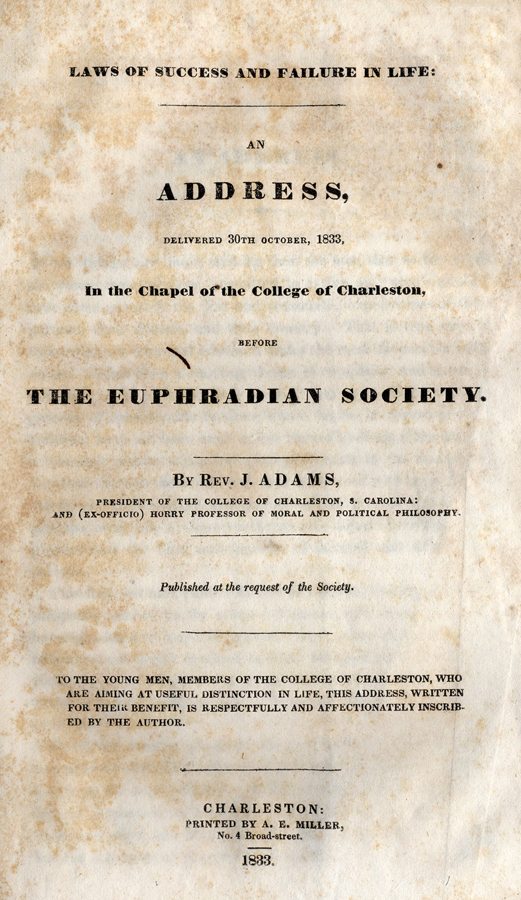 LAWS OF SUCCESS AND FAILURE IN LIFE:

AN

ADDRESS,

DELIVERED 30TH OCTOBER, 1833,

In the Chapel of the College of Charleston,

BEFORE

THE EUPHRADIAN SOCIETY.

BY REV. J. ADAMS,

PRESIDENT OF THE COLLEGE OF CHARLESTON, S. CAROLINA: AND (EX-OFFICIO) HORRY PROFESSOR OF MORAL AND POLITICAL PHILOSOPHY.

Published at the request of the Society.

TO THE YOUNG MEN, MEMBERS OF THE COLLEGE OF CHARLESTON, WHO ARE AIMING AT USEFUL DISTINCTION IN LIFE, THIS ADDRESS, WRITTEN FOR THEIR BENEFIT, IS RESPECTFULLY AND AFFECTIONATELY INSCRIBED BY THE AUTHOR.

CHARLESTON:
PRINTED BY A. E. MILLER,
No. 4 Broad-street.

1833.